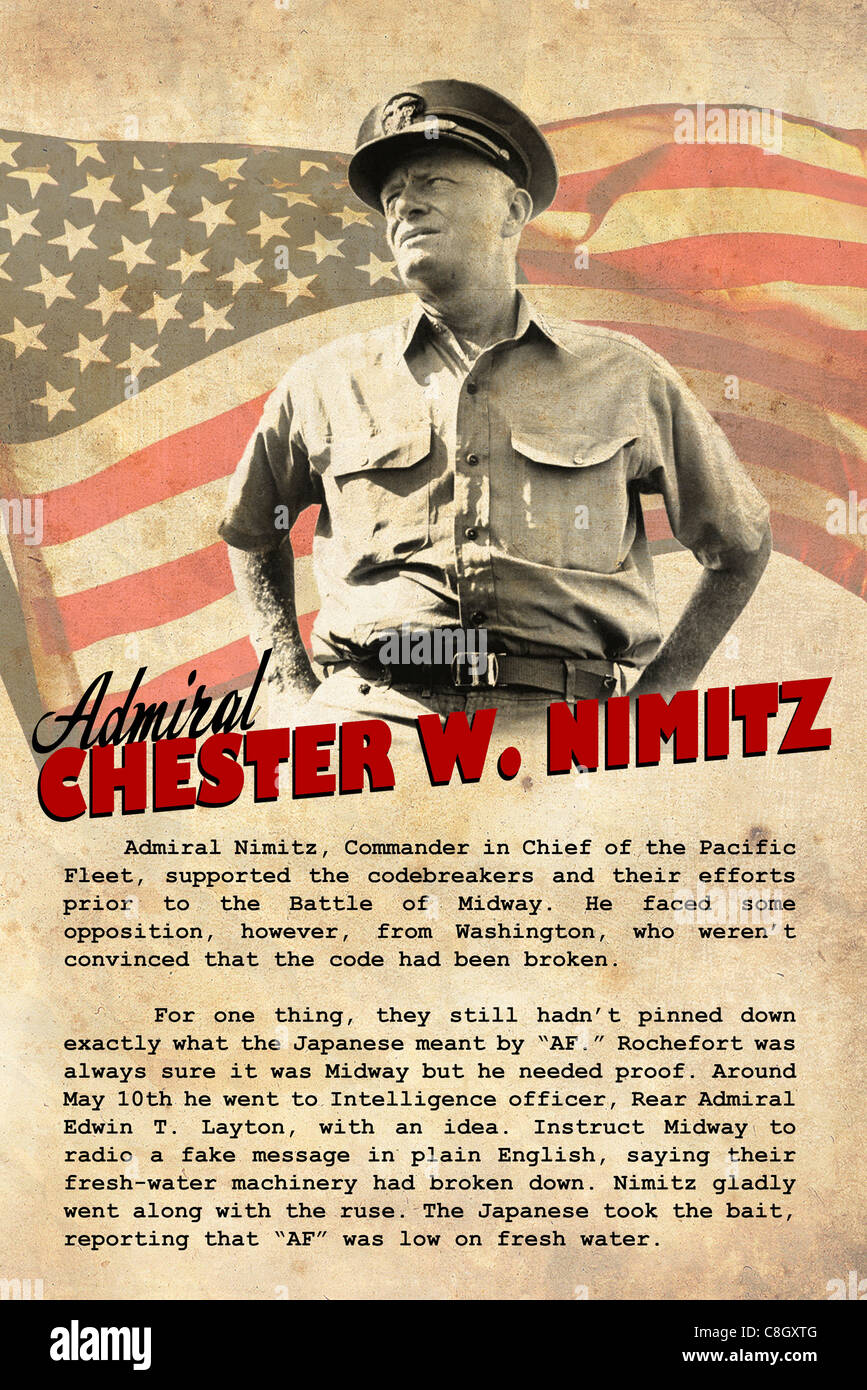 Admiral
CHESTER W. NIMITZ

Admiral Nimitz, Commander in Chief of the Pacific Fleet, supported the codebreakers and their efforts prior to the Battle of Midway. He faced some opposition, however, from Washington, who weren't convinced that the code had been broken.

For one thing, they still hadn't pinned down exactly what the Japanese meant by "AF." Rochefort was always sure it was Midway but he needed proof. Around May 10th he went to Intelligence officer, Rear Admiral Edwin T. Layton, with an idea. Instruct Midway to radio a fake message in plain English, saying their fresh-water machinery had broken down. Nimitz gladly went along with the ruse. The Japanese took the bait, reporting that "AF" was low on fresh water.

alamy

Image ID: C8GXTG
www.alamy.com